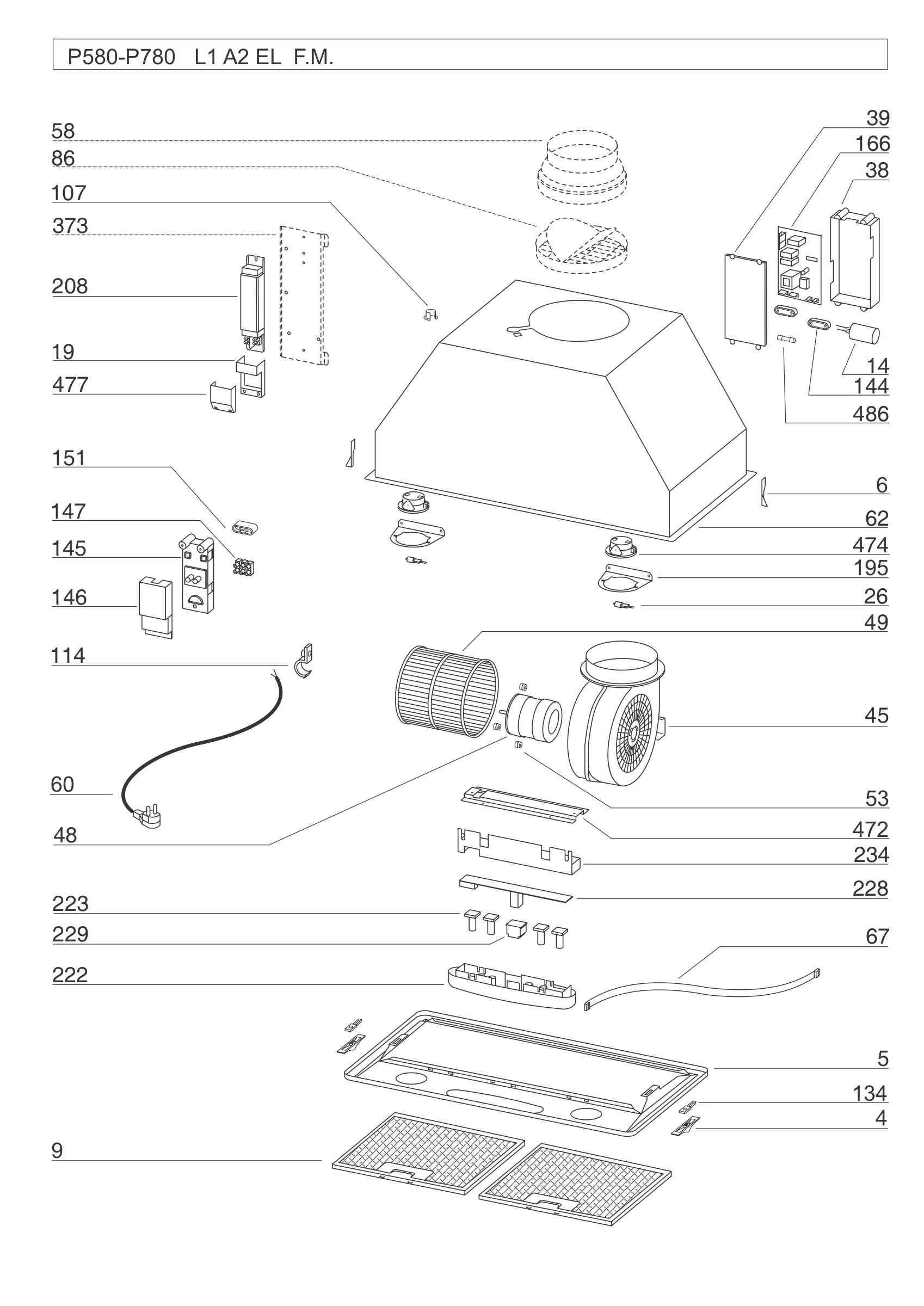 P580-P780 L1 A2 EL F.M.

58
86
107
373
208
19
477
151
147
145
146
114
60
48
223
229
222
9

39
166
38
14
144
486
6
62
474
195
26
49
45
53
472
234
228
67
5
134
4